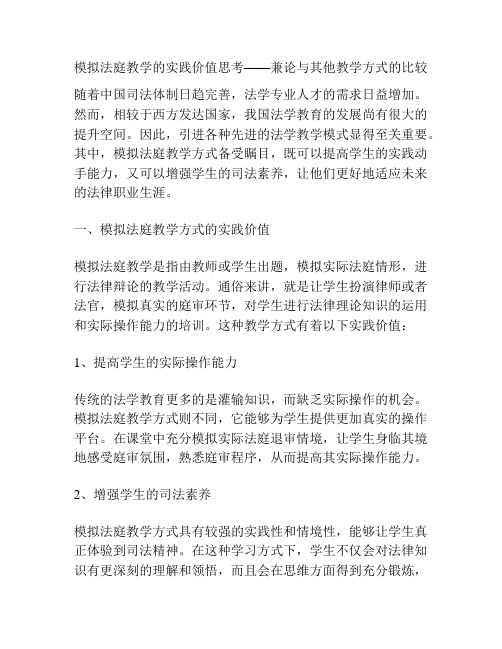 模拟法庭教学的实践价值思考——兼论与其他教学方式的比较

随着中国司法体制日趋完善，法学专业人才的需求日益增加。然而，相较于西方发达国家，我国法学教育的发展尚有很大的提升空间。因此，引进各种先进的法学教学模式显得至关重要。其中，模拟法庭教学方式备受瞩目，既可以提高学生的实践动手能力，又可以增强学生的司法素养，让他们更好地适应未来的法律职业生涯。

一、模拟法庭教学方式的实践价值

模拟法庭教学是指由教师或学生出题，模拟实际法庭情形，进行法律辩论的教学活动。通俗来讲，就是让学生扮演律师或者法官，模拟真实的庭审环节，对学生进行法律理论知识的运用和实际操作能力的培训。这种教学方式有着以下实践价值：

1、提高学生的实际操作能力

传统的法学教育更多的是灌输知识，而缺乏实际操作的机会。模拟法庭教学方式则不同，它能够为学生提供更加真实的操作平台。在课堂中充分模拟实际法庭退审情境，让学生身临其境地感受庭审氛围，熟悉庭审程序，从而提高其实际操作能力。

2、增强学生的司法素养

模拟法庭教学方式具有较强的实践性和情境性，能够让学生真正体验到司法精神。在这种学习方式下，学生不仅会对法律知识有更深刻的理解和领悟，而且会在思维方面得到充分锻炼，